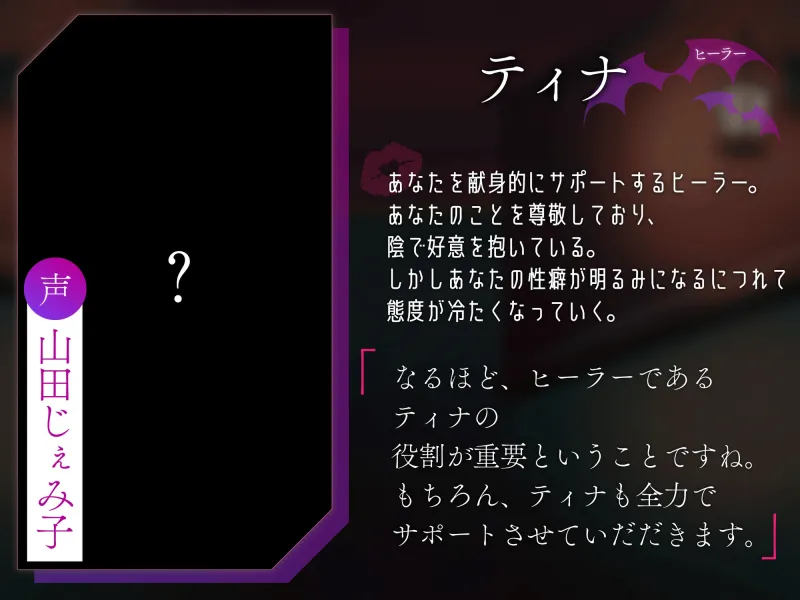 ?

声
山田じぇみ子

ティナ
ヒーラー

あなたを献身的にサポートするヒーラー。
あなたのことを尊敬しており、
陰で好意を抱いている。
しかしあなたの性癖が明るみになるにつれて
態度が冷たくなっていく。

「なるほど、ヒーラーである
ティナの
役割が重要ということですね。
もちろん、ティナも全力で
サポートさせていただきます。」